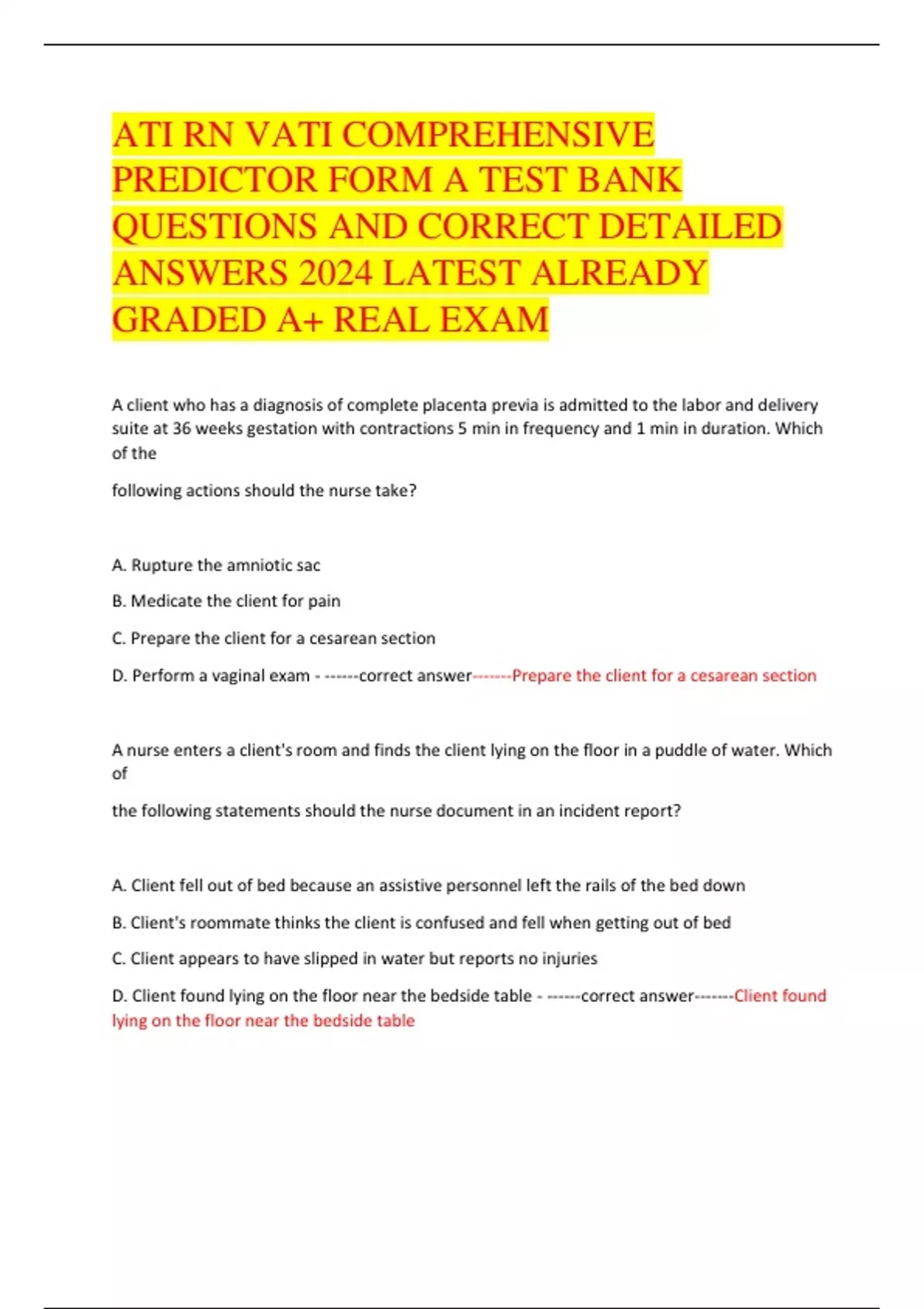 ATI RN VATI COMPREHENSIVE PREDICTOR FORM A TEST BANK QUESTIONS AND CORRECT DETAILED ANSWERS 2024 LATEST ALREADY GRADED A+ REAL EXAM

A client who has a diagnosis of complete placenta previa is admitted to the labor and delivery suite at 36 weeks gestation with contractions 5 min in frequency and 1 min in duration. Which of the

following actions should the nurse take?

A. Rupture the amniotic sac

B. Medicate the client for pain

C. Prepare the client for a cesarean section

D. Perform a vaginal exam - ------correct answer-------Prepare the client for a cesarean section

A nurse enters a client's room and finds the client lying on the floor in a puddle of water. Which of

the following statements should the nurse document in an incident report?

A. Client fell out of bed because an assistive personnel left the rails of the bed down

B. Client's roommate thinks the client is confused and fell when getting out of bed

C. Client appears to have slipped in water but reports no injuries

D. Client found lying on the floor near the bedside table - ------correct answer-------Client found lying on the floor near the bedside table